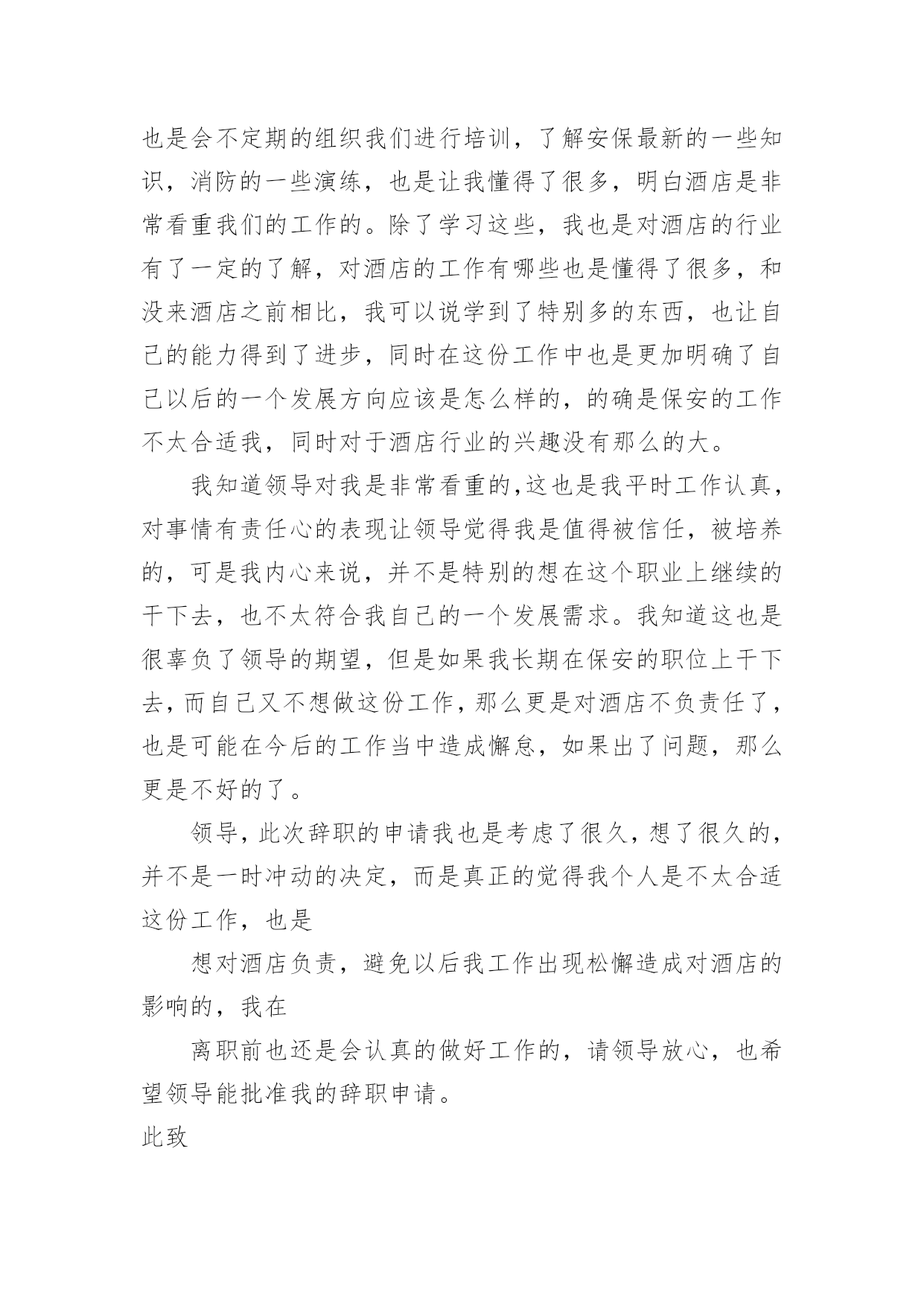 也是会不定期的组织我们进行培训，了解安保最新的一些知识，消防的一些演练，也是让我懂得了很多，明白酒店是非常看重我们的工作的。除了学习这些，我也是对酒店的行业有了一定的了解，对酒店的工作有哪些也是懂得了很多，和没来酒店之前相比，我可以说学到了特别多的东西，也让自己的能力得到了进步，同时在这份工作中也是更加明确了自己以后的一个发展方向应该是怎么样的，的确是保安的工作不太合适我，同时对于酒店行业的兴趣没有那么的大。

我知道领导对我是非常看重的,这也是我平时工作认真，对事情有责任心的表现让领导觉得我是值得被信任，被培养的，可是我内心来说，并不是特别的想在这个职业上继续的干下去，也不太符合我自己的一个发展需求。我知道这也是很辜负了领导的期望，但是如果我长期在保安的职位上干下去，而自己又不想做这份工作，那么更是对酒店不负责任了，也是可能在今后的工作当中造成懈怠，如果出了问题，那么更是不好的了。

领导，此次辞职的申请我也是考虑了很久，想了很久的，并不是一时冲动的决定，而是真正的觉得我个人是不太合适这份工作，也是

想对酒店负责，避免以后我工作出现松懈造成对酒店的影响的，我在

离职前也还是会认真的做好工作的，请领导放心，也希望领导能批准我的辞职申请。

此致